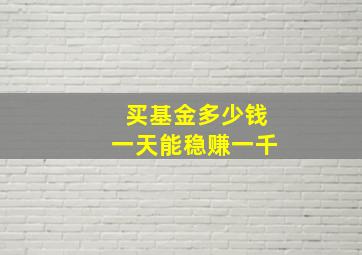 买基金多少钱
一天能稳赚一千